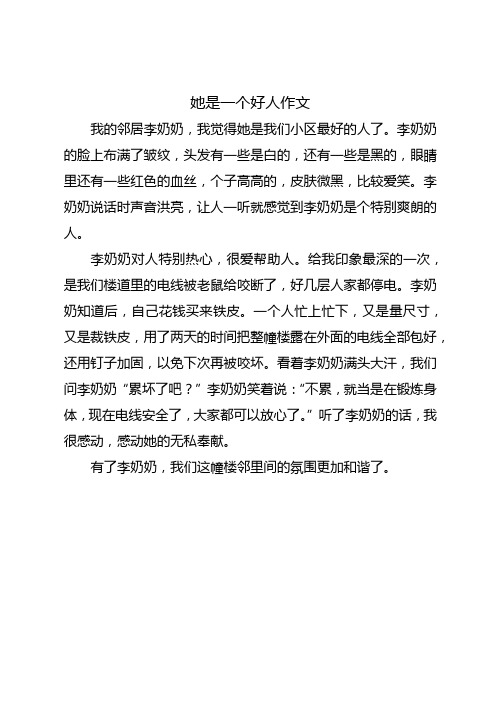 她是一个好人作文

我的邻居李奶奶，我觉得她是我们小区最好的人了。李奶奶的脸上布满了皱纹，头发有一些是白的，还有一些是黑的，眼睛里还有一些红色的血丝，个子高高的，皮肤微黑，比较爱笑。李奶奶说话时声音洪亮，让人一听就感觉到李奶奶是个特别爽朗的人。

李奶奶对人特别热心，很爱帮助人。给我印象最深的一次，是我们楼道里的电线被老鼠给咬断了，好几层人家都停电。李奶奶知道后，自己花钱买来铁皮。一个人忙上忙下，又是量尺寸，又是裁铁皮，用了两天的时间把整幢楼露在外面的电线全部包好，还用钉子加固，以免下次再被咬坏。看着李奶奶满头大汗，我们问李奶奶“累坏了吧？”李奶奶笑着说：“不累，就当是在锻炼身体，现在电线安全了，大家都可以放心了。”听了李奶奶的话，我很感动，感动她的无私奉献。

有了李奶奶，我们这幢楼邻里间的氛围更加和谐了。